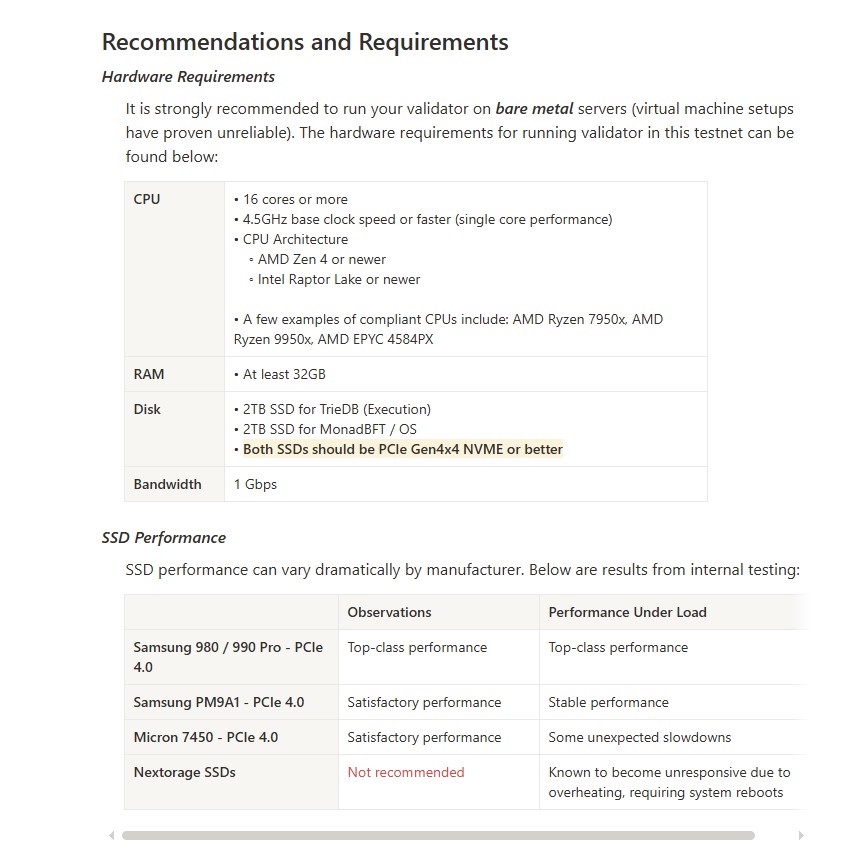 Recommendations and Requirements

Hardware Requirements

It is strongly recommended to run your validator on bare metal servers (virtual machine setups have proven unreliable). The hardware requirements for running validator in this testnet can be found below:

| CPU | • 16 cores or more<br>• 4.5GHz base clock speed or faster (single core performance)<br>• CPU Architecture<br>◦ AMD Zen 4 or newer<br>◦ Intel Raptor Lake or newer<br><br>• A few examples of compliant CPUs include: AMD Ryzen 7950x, AMD Ryzen 9950x, AMD EPYC 4584PX |
|---|---|
| RAM | • At least 32GB |
| Disk | • 2TB SSD for TrieDB (Execution)<br>• 2TB SSD for MonadBFT / OS<br>• Both SSDs should be PCIe Gen4x4 NVME or better |
| Bandwidth | 1 Gbps |

SSD Performance

SSD performance can vary dramatically by manufacturer. Below are results from internal testing:

| | Observations | Performance Under Load |
|---|---|---|
| Samsung 980 / 990 Pro - PCIe 4.0 | Top-class performance | Top-class performance |
| Samsung PM9A1 - PCIe 4.0 | Satisfactory performance | Stable performance |
| Micron 7450 - PCIe 4.0 | Satisfactory performance | Some unexpected slowdowns |
| Nextorage SSDs | Not recommended | Known to become unresponsive due to overheating, requiring system reboots |